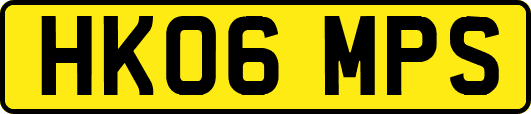 HK06 MPS